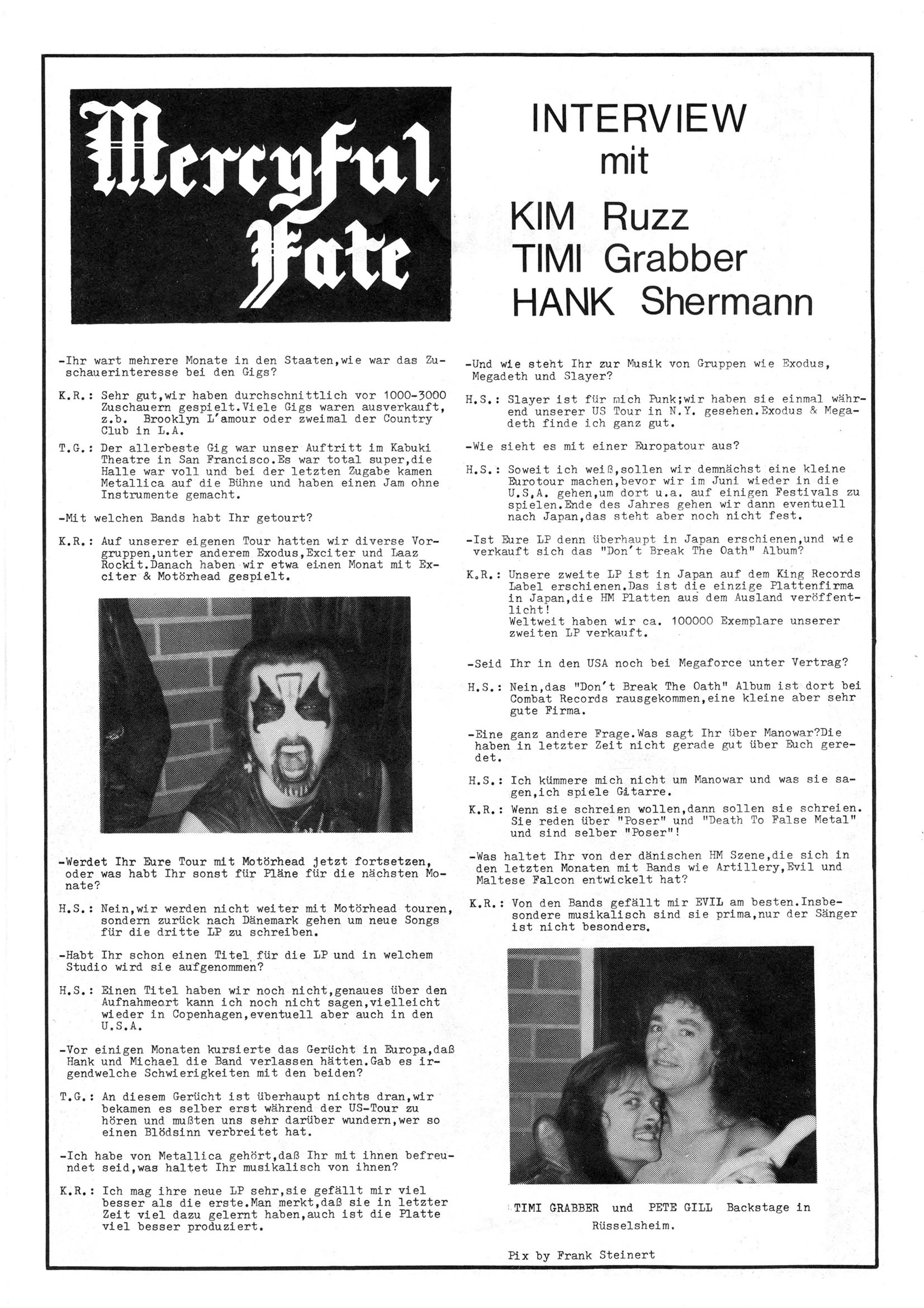 Mercyful Fate

INTERVIEW mit KIM Ruzz TIMI Grabber HANK Shermann

-Ihr wart mehrere Monate in den Staaten,wie war das Zuschauerinteresse bei den Gigs?

K.R.: Sehr gut,wir haben durchschnittlich vor 1000-3000 Zuschauern gespielt.Viele Gigs waren ausverkauft, z.b. Brooklyn L'amour oder zweimal der Country Club in L.A.

T.G.: Der allerbeste Gig war unser Auftritt im Kabuki Theatre in San Francisco.Es war total super,die Halle war voll und bei der letzten Zugabe kamen Metallica auf die Bühne und haben einen Jam ohne Instrumente gemacht.

-Mit welchen Bands habt Ihr getourt?

K.R.: Auf unserer eigenen Tour hatten wir diverse Vorgruppen,unter anderem Exodus,Exciter und Laaz Rockit.Danach haben wir etwa einen Monat mit Exciter & Motörhead gespielt.

-Werdet Ihr Eure Tour mit Motörhead jetzt fortsetzen, oder was habt Ihr sonst für Pläne für die nächsten Monate?

H.S.: Nein,wir werden nicht weiter mit Motörhead touren, sondern zurück nach Dänemark gehen um neue Songs für die dritte LP zu schreiben.

-Habt Ihr schon einen Titel für die LP und in welchem Studio wird sie aufgenommen?

H.S.: Einen Titel haben wir noch nicht,genaues über den Aufnahmeort kann ich noch nicht sagen,vielleicht wieder in Copenhagen,eventuell aber auch in den U.S.A.

-Vor einigen Monaten kursierte das Gerücht in Europa,daß Hank und Michael die Band verlassen hätten.Gab es irgendwelche Schwierigkeiten mit den beiden?

T.G.: An diesem Gerücht ist überhaupt nichts dran,wir bekamen es selber erst während der US-Tour zu hören und mußten uns sehr darüber wundern,wer so einen Blödsinn verbreitet hat.

-Ich habe von Metallica gehört,daß Ihr mit ihnen befreundet seid,was haltet Ihr musikalisch von ihnen?

K.R.: Ich mag ihre neue LP sehr,sie gefällt mir viel besser als die erste.Man merkt,daß sie in letzter Zeit viel dazu gelernt haben,auch ist die Platte viel besser produziert.

-Und wie steht Ihr zur Musik von Gruppen wie Exodus, Megadeth und Slayer?

H.S.: Slayer ist für mich Punk;wir haben sie einmal während unserer US Tour in N.Y. gesehen.Exodus & Megadeth finde ich ganz gut.

-Wie sieht es mit einer Europatour aus?

H.S.: Soweit ich weiß,sollen wir demnächst eine kleine Eurotour machen,bevor wir im Juni wieder in die U.S.A. gehen,um dort u.a. auf einigen Festivals zu spielen.Ende des Jahres gehen wir dann eventuell nach Japan,das steht aber noch nicht fest.

-Ist Eure LP denn überhaupt in Japan erschienen,und wie verkauft sich das "Don't Break The Oath" Album?

K.R.: Unsere zweite LP ist in Japan auf dem King Records Label erschienen.Das ist die einzige Plattenfirma in Japan,die HM Platten aus dem Ausland veröffentlicht!
Weltweit haben wir ca. 100000 Exemplare unserer zweiten LP verkauft.

-Seid Ihr in den USA noch bei Megaforce unter Vertrag?

H.S.: Nein,das "Don't Break The Oath" Album ist dort bei Combat Records rausgekommen,eine kleine aber sehr gute Firma.

-Eine ganz andere Frage.Was sagt Ihr über Manowar?Die haben in letzter Zeit nicht gerade gut über Euch geredet.

H.S.: Ich kümmere mich nicht um Manowar und was sie sagen,ich spiele Gitarre.

K.R.: Wenn sie schreien wollen,dann sollen sie schreien. Sie reden über "Poser" und "Death To False Metal" und sind selber "Poser"!

-Was haltet Ihr von der dänischen HM Szene,die sich in den letzten Monaten mit Bands wie Artillery,Evil und Maltese Falcon entwickelt hat?

K.R.: Von den Bands gefällt mir EVIL am besten.Insbesondere musikalisch sind sie prima,nur der Sänger ist nicht besonders.

TIMI GRABBER und PETE GILL Backstage in Rüsselsheim.

Pix by Frank Steinert